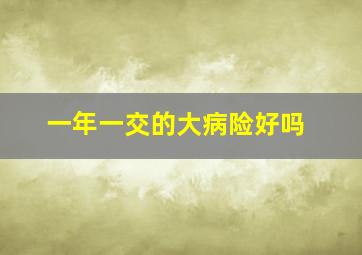 一年一交的大病险好吗